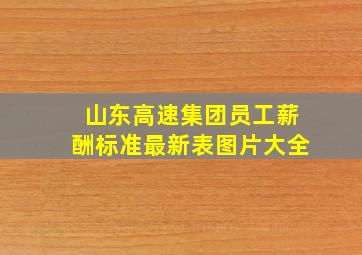 山东高速集团员工薪酬标准最新表图片大全